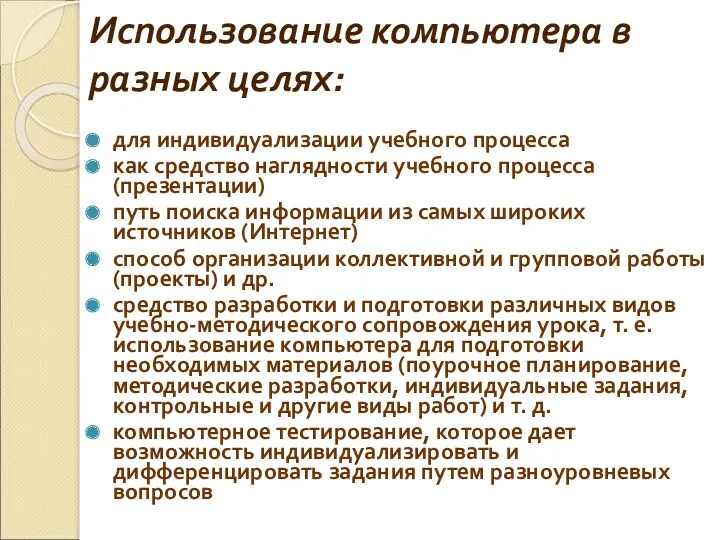 Использование компьютера в разных целях:

для индивидуализации учебного процесса
как средство наглядности учебного процесса (презентации)
путь поиска информации из самых широких источников (Интернет)
способ организации коллективной и групповой работы (проекты) и др.
средство разработки и подготовки различных видов учебно-методического сопровождения урока, т. е. использование компьютера для подготовки необходимых материалов (поурочное планирование, методические разработки, индивидуальные задания, контрольные и другие виды работ) и т. д.
компьютерное тестирование, которое дает возможность индивидуализировать и дифференцировать задания путем разноуровневых вопросов